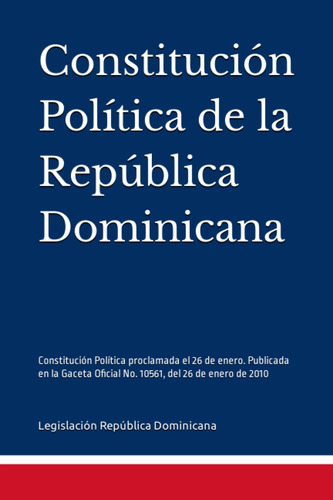 Constitución Política de la República Dominicana

Constitución Política proclamada el 26 de enero. Publicada en la Gaceta Oficial No. 10561, del 26 de enero de 2010

Legislación República Dominicana